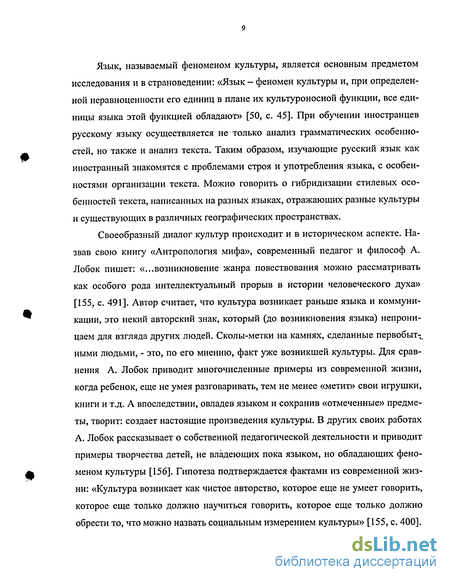 9

Язык, называемый феноменом культуры, является основным предметом исследования и в страноведении: «Язык – феномен культуры и, при определенной неравноценности его единиц в плане их культуроносной функции, все единицы языка этой функцией обладают» [50, с. 45]. При обучении иностранцев русскому языку осуществляется не только анализ грамматических особенностей, но также и анализ текста. Таким образом, изучающие русский язык как иностранный знакомятся с проблемами строя и употребления языка, с особенностями организации текста. Можно говорить о гибридизации стилевых особенностей текста, написанных на разных языках, отражающих разные культуры и существующих в различных географических пространствах.

Своеобразный диалог культур происходит и в историческом аспекте. Назвав свою книгу «Антропология мифа», современный педагог и философ А. Лобок пишет: «...возникновение жанра повествования можно рассматривать как особого рода интеллектуальный прорыв в истории человеческого духа» [155, с. 491]. Автор считает, что культура возникает раньше языка и коммуникации, это некий авторский знак, который (до возникновения языка) непроницаем для взгляда других людей. Сколы-метки на камнях, сделанные первобытными людьми, - это, по его мнению, факт уже возникшей культуры. Для сравнения А. Лобок приводит многочисленные примеры из современной жизни, когда ребенок, еще не умея разговаривать, тем не менее «метит» свои игрушки, книги и т.д. А впоследствии, овладев языком и сохранив «отмеченные» предметы, творит: создает настоящие произведения культуры. В других своих работах А. Лобок рассказывает о собственной педагогической деятельности и приводит примеры творчества детей, не владеющих пока языком, но обладающих феноменом культуры [156]. Гипотеза подтверждается фактами из современной жизни: «Культура возникает как чистое авторство, которое еще не умеет говорить, которое еще только должно научиться говорить, которое еще только должно обрести то, что можно назвать социальным измерением культуры» [155, с. 400].

dsLib.net
библиотека диссертаций